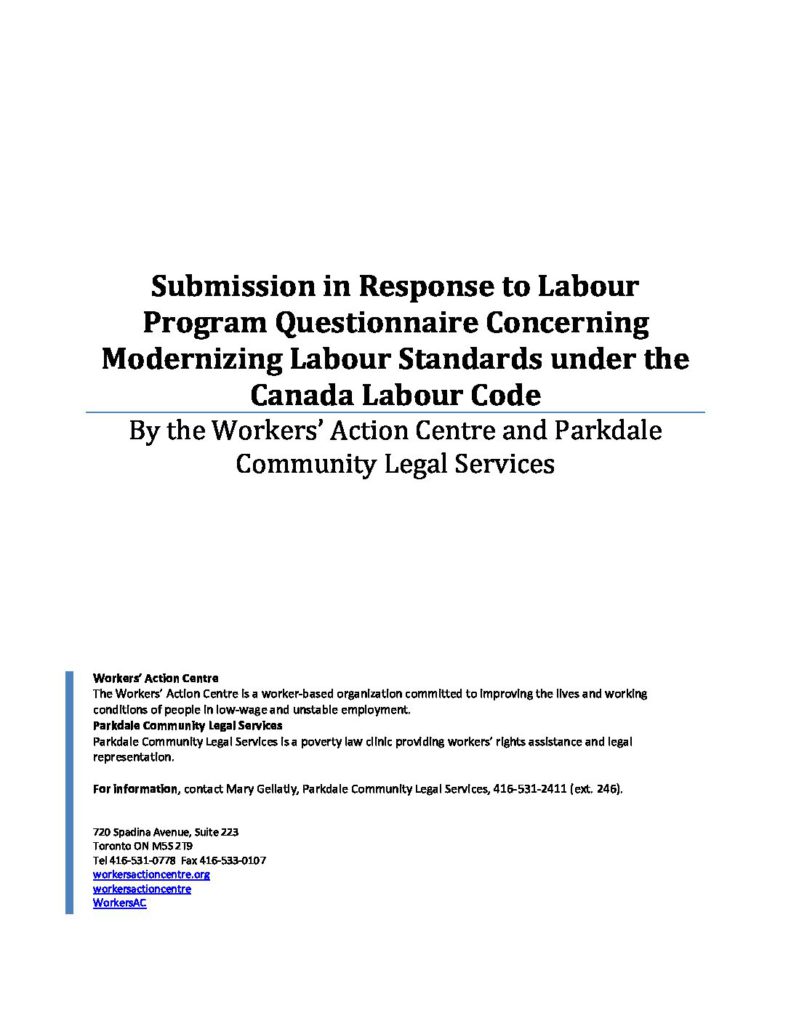 Submission in Response to Labour Program Questionnaire Concerning Modernizing Labour Standards under the Canada Labour Code

By the Workers' Action Centre and Parkdale Community Legal Services

Workers' Action Centre
The Workers' Action Centre is a worker-based organization committed to improving the lives and working conditions of people in low-wage and unstable employment.
Parkdale Community Legal Services
Parkdale Community Legal Services is a poverty law clinic providing workers' rights assistance and legal representation.

For information, contact Mary Gellatly, Parkdale Community Legal Services, 416-531-2411 (ext. 246).

720 Spadina Avenue, Suite 223
Toronto ON M5S 2T9
Tel 416-531-0778 Fax 416-533-0107
workersactioncentre.org
workersactioncentre
WorkersAC